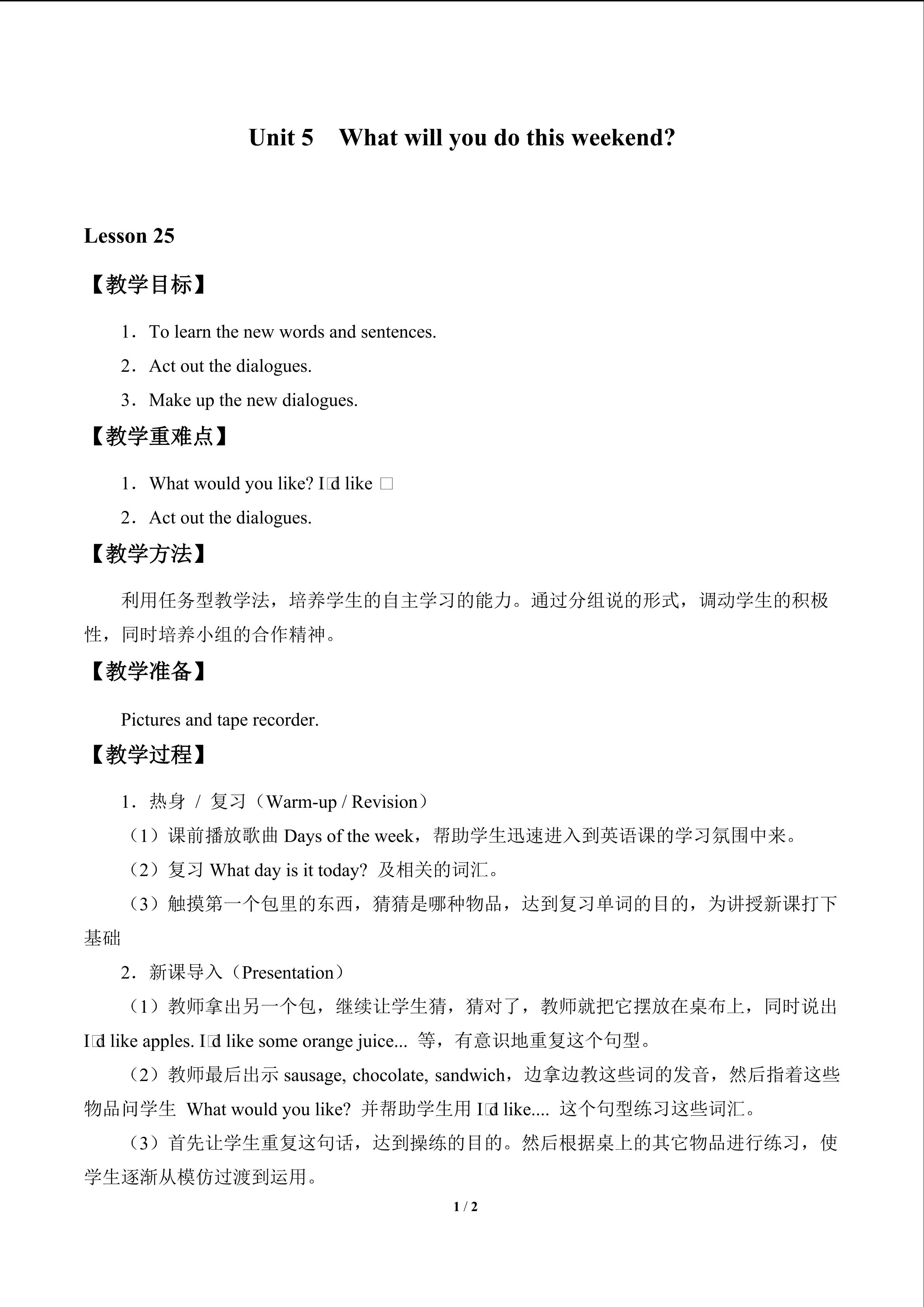 Unit 5　What will you do this weekend?

Lesson 25

【教学目标】

1．To learn the new words and sentences.

2．Act out the dialogues.

3．Make up the new dialogues.

【教学重难点】

1．What would you like? I□d like □

2．Act out the dialogues.

【教学方法】

利用任务型教学法，培养学生的自主学习的能力。通过分组说的形式，调动学生的积极性，同时培养小组的合作精神。

【教学准备】

Pictures and tape recorder.

【教学过程】

1．热身 / 复习（Warm-up / Revision）

（1）课前播放歌曲 Days of the week，帮助学生迅速进入到英语课的学习氛围中来。

（2）复习 What day is it today? 及相关的词汇。

（3）触摸第一个包里的东西，猜猜是哪种物品，达到复习单词的目的，为讲授新课打下基础

2．新课导入（Presentation）

（1）教师拿出另一个包，继续让学生猜，猜对了，教师就把它摆放在桌布上，同时说出 I□d like apples. I□d like some orange juice... 等，有意识地重复这个句型。

（2）教师最后出示 sausage, chocolate, sandwich，边拿边教这些词的发音，然后指着这些物品问学生 What would you like? 并帮助学生用 I□d like.... 这个句型练习这些词汇。

（3）首先让学生重复这句话，达到操练的目的。然后根据桌上的其它物品进行练习，使学生逐渐从模仿过渡到运用。

1 / 2